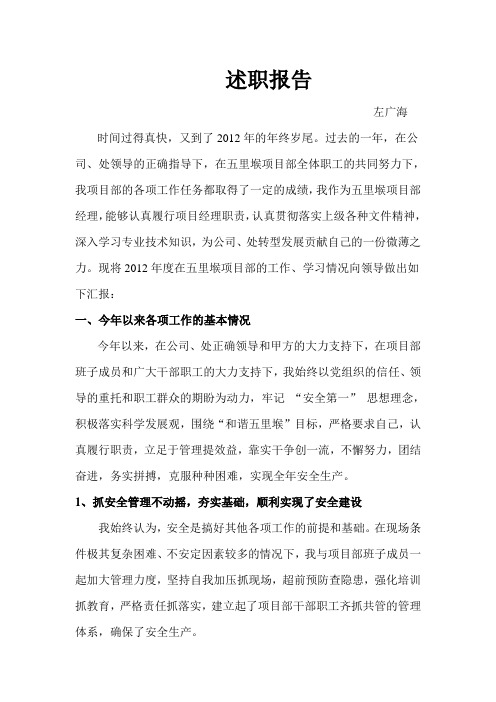 述职报告

左广海

时间过得真快，又到了 2012 年的年终岁尾。过去的一年，在公司、处领导的正确指导下，在五里堠项目部全体职工的共同努力下，我项目部的各项工作任务都取得了一定的成绩，我作为五里堠项目部经理，能够认真履行项目经理职责，认真贯彻落实上级各种文件精神，深入学习专业技术知识，为公司、处转型发展贡献自己的一份微薄之力。现将 2012 年度在五里堠项目部的工作、学习情况向领导做出如下汇报：

一、今年以来各项工作的基本情况

今年以来，在公司、处正确领导和甲方的大力支持下，在项目部班子成员和广大干部职工的大力支持下，我始终以党组织的信任、领导的重托和职工群众的期盼为动力，牢记 “安全第一” 思想理念，积极落实科学发展观，围绕“和谐五里堠”目标，严格要求自己，认真履行职责，立足于管理提效益，靠实干争创一流，不懈努力，团结奋进，务实拼搏，克服种种困难，实现全年安全生产。

1、抓安全管理不动摇，夯实基础，顺利实现了安全建设

我始终认为，安全是搞好其他各项工作的前提和基础。在现场条件极其复杂困难、不安定因素较多的情况下，我与项目部班子成员一起加大管理力度，坚持自我加压抓现场，超前预防查隐患，强化培训抓教育，严格责任抓落实，建立起了项目部干部职工齐抓共管的管理体系，确保了安全生产。